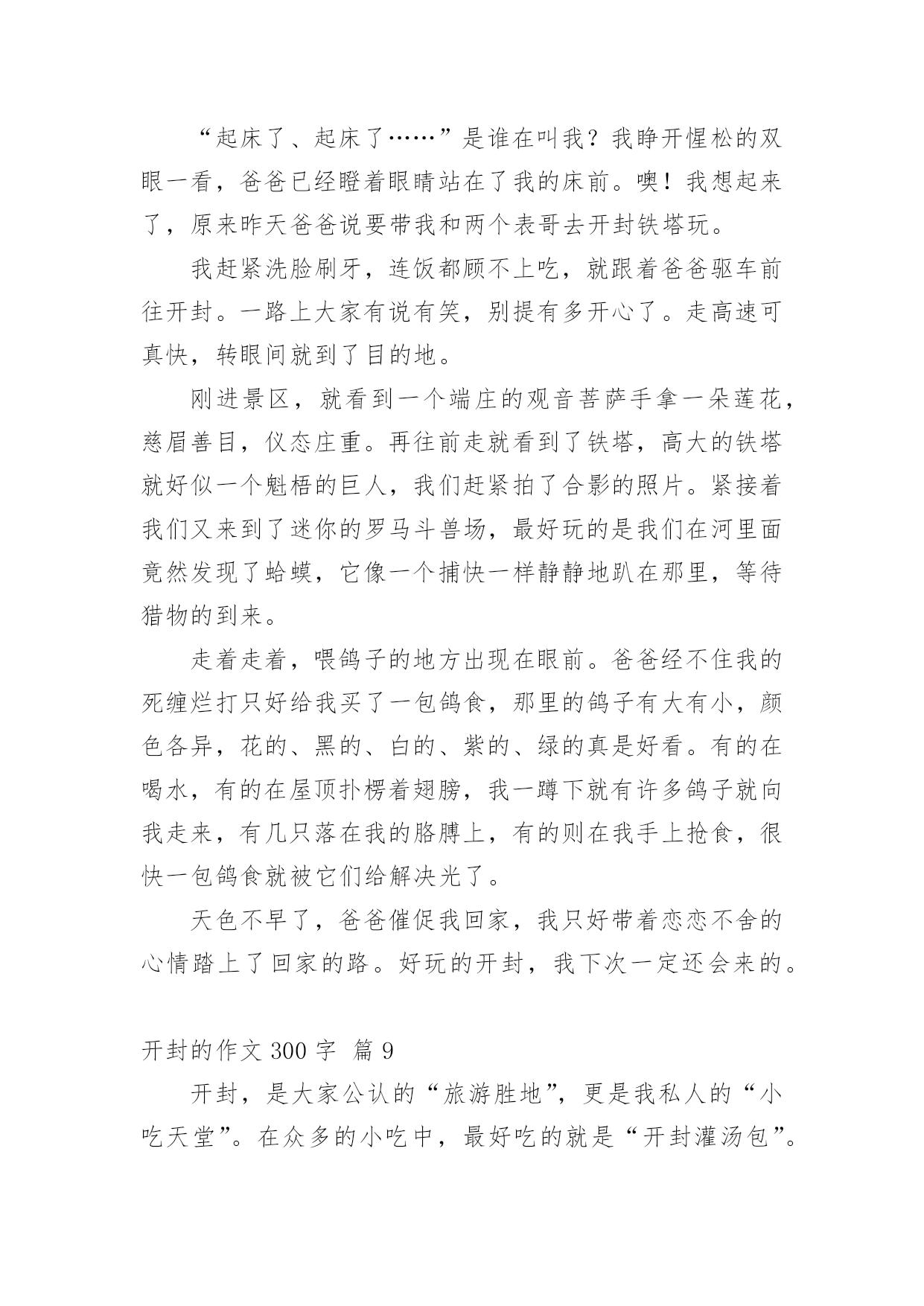 “起床了、起床了……”是谁在叫我？我睁开惺松的双眼一看，爸爸已经瞪着眼睛站在了我的床前。噢！我想起来了，原来昨天爸爸说要带我和两个表哥去开封铁塔玩。

我赶紧洗脸刷牙，连饭都顾不上吃，就跟着爸爸驱车前往开封。一路上大家有说有笑，别提有多开心了。走高速可真快，转眼间就到了目的地。

刚进景区，就看到一个端庄的观音菩萨手拿一朵莲花，慈眉善目，仪态庄重。再往前走就看到了铁塔，高大的铁塔就好似一个魁梧的巨人，我们赶紧拍了合影的照片。紧接着我们又来到了迷你的罗马斗兽场，最好玩的是我们在河里面竟然发现了蛤蟆，它像一个捕快一样静静地趴在那里，等待猎物的到来。

走着走着，喂鸽子的地方出现在眼前。爸爸经不住我的死缠烂打只好给我买了一包鸽食，那里的鸽子有大有小，颜色各异，花的、黑的、白的、紫的、绿的真是好看。有的在喝水，有的在屋顶扑楞着翅膀，我一蹲下就有许多鸽子就向我走来，有几只落在我的胳膊上，有的则在我手上抢食，很快一包鸽食就被它们给解决光了。

天色不早了，爸爸催促我回家，我只好带着恋恋不舍的心情踏上了回家的路。好玩的开封，我下次一定还会来的。

开封的作文 300 字 篇 9

开封，是大家公认的“旅游胜地”，更是我私人的“小吃天堂”。在众多的小吃中，最好吃的就是“开封灌汤包”。